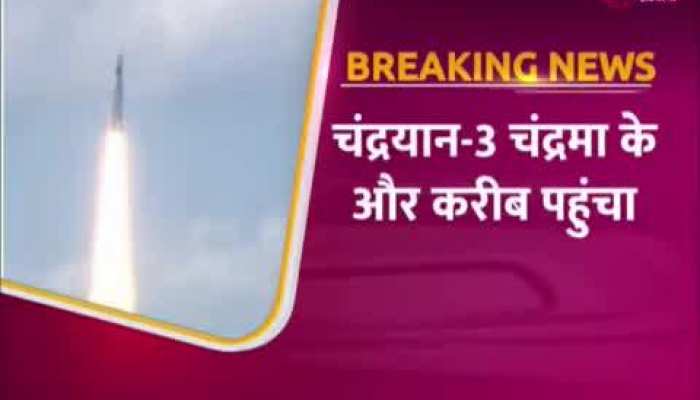 BREAKING NEWS

चंद्रयान-3 चंद्रमा के और करीब पहुंचा